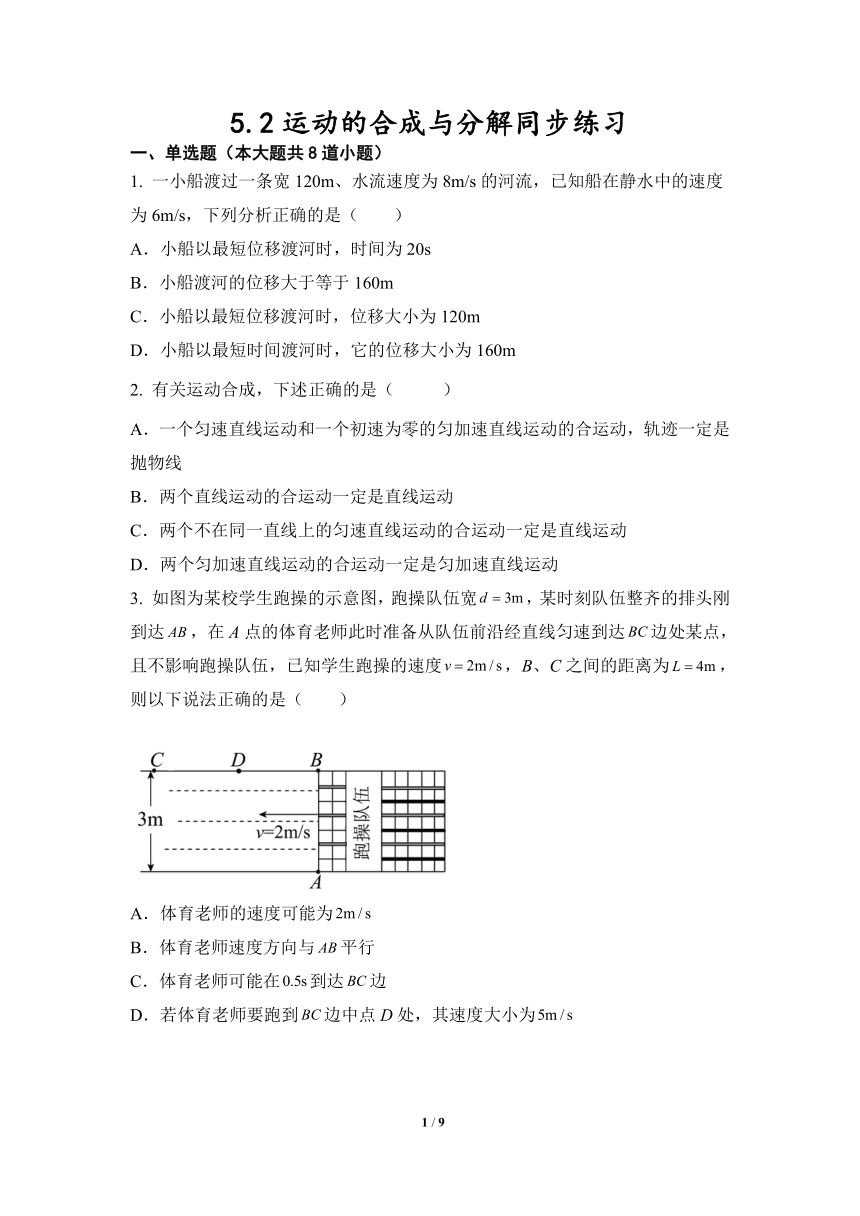 5.2 运动的合成与分解同步练习

一、单选题（本大题共 8 道小题）

1. 一小船渡过一条宽 120m、水流速度为 8m/s 的河流，已知船在静水中的速度为 6m/s，下列分析正确的是（　　）

A．小船以最短位移渡河时，时间为 20s

B．小船渡河的位移大于等于 160m

C．小船以最短位移渡河时，位移大小为 120m

D．小船以最短时间渡河时，它的位移大小为 160m

2. 有关运动合成，下述正确的是（　　）

A．一个匀速直线运动和一个初速为零的匀加速直线运动的合运动，轨迹一定是抛物线

B．两个直线运动的合运动一定是直线运动

C．两个不在同一直线上的匀速直线运动的合运动一定是直线运动

D．两个匀加速直线运动的合运动一定是匀加速直线运动

3. 如图为某校学生跑操的示意图，跑操队伍宽 $d=3\text{m}$，某时刻队伍整齐的排头刚到达 $AB$，在 $A$ 点的体育老师此时准备从队伍前沿经直线匀速到达 $BC$ 边处某点，且不影响跑操队伍，已知学生跑操的速度 $v=2\text{m/s}$，$B$、$C$ 之间的距离为 $L=4\text{m}$，则以下说法正确的是（　　）

C　D　B
3m
$v$=2m/s
跑操队伍
A

A．体育老师的速度可能为 $2\text{m/s}$

B．体育老师速度方向与 $AB$ 平行

C．体育老师可能在 $0.5\text{s}$ 到达 $BC$ 边

D．若体育老师要跑到 $BC$ 边中点 $D$ 处，其速度大小为 $5\text{m/s}$

1 / 9